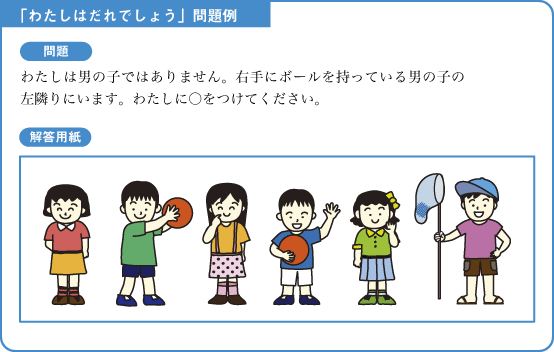 「わたしはだれでしょう」問題例

問題

わたしは男の子ではありません。右手にボールを持っている男の子の左隣りにいます。わたしに○をつけてください。

解答用紙